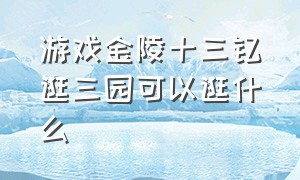 游戏金陵十三钗逛三园可以逛什么